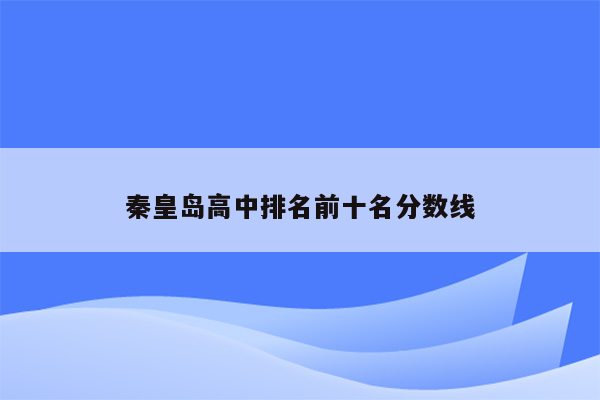 秦皇岛高中排名前十名分数线